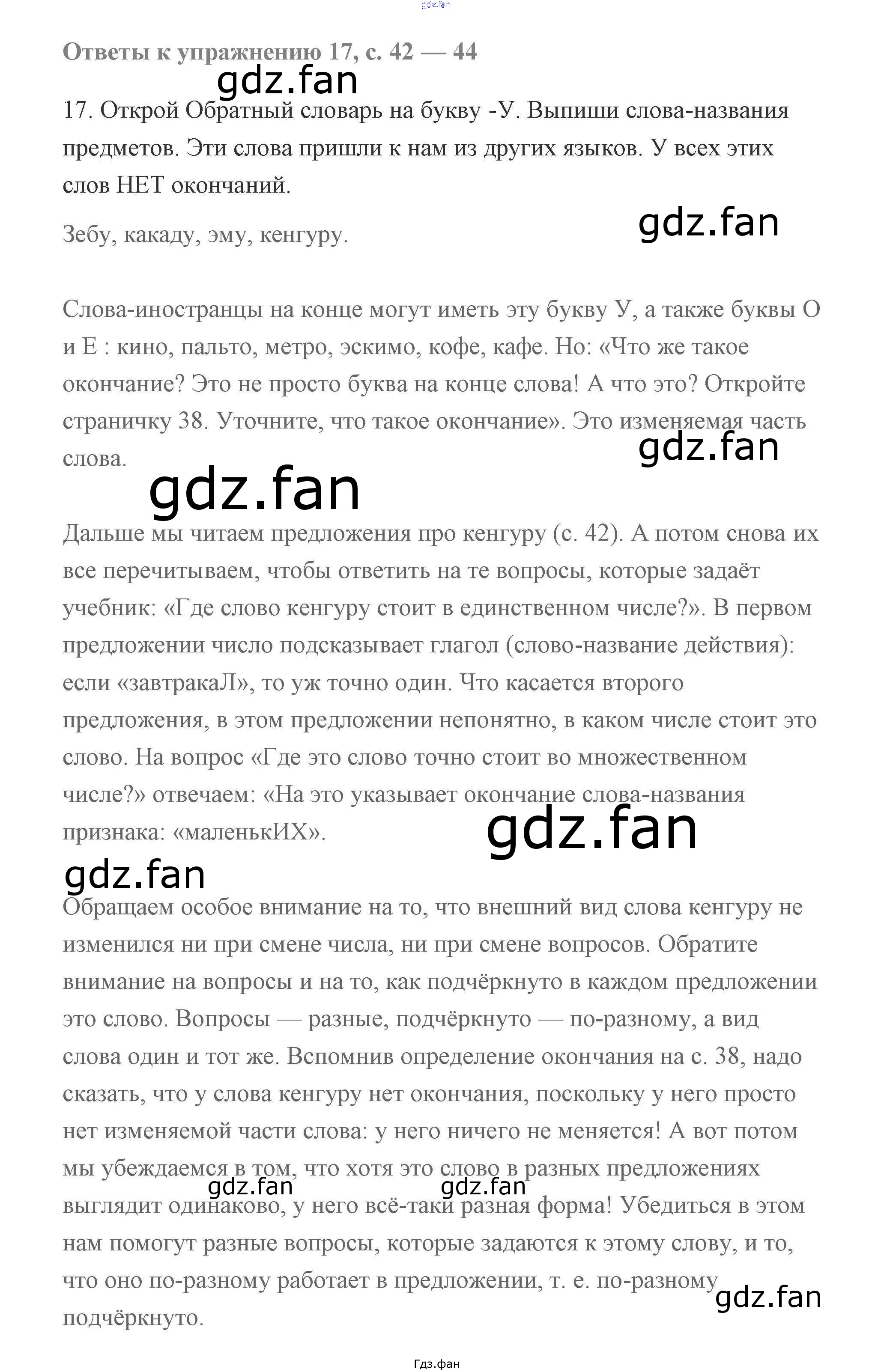 gdz.fan

Ответы к упражнению 17, с. 42 — 44

gdz.fan

17. Открой Обратный словарь на букву -У. Выпиши слова-названия предметов. Эти слова пришли к нам из других языков. У всех этих слов НЕТ окончаний.

gdz.fan

Зебу, какаду, эму, кенгуру.

Слова-иностранцы на конце могут иметь эту букву У, а также буквы О и Е : кино, пальто, метро, эскимо, кофе, кафе. Но: «Что же такое окончание? Это не просто буква на конце слова! А что это? Откройте страничку 38. Уточните, что такое окончание». Это изменяемая часть слова.

gdz.fan

gdz.fan

Дальше мы читаем предложения про кенгуру (с. 42). А потом снова их все перечитываем, чтобы ответить на те вопросы, которые задаёт учебник: «Где слово кенгуру стоит в единственном числе?». В первом предложении число подсказывает глагол (слово-название действия): если «завтракаЛ», то уж точно один. Что касается второго предложения, в этом предложении непонятно, в каком числе стоит это слово. На вопрос «Где это слово точно стоит во множественном числе?» отвечаем: «На это указывает окончание слова-названия признака: «маленькИХ».

gdz.fan

gdz.fan

Обращаем особое внимание на то, что внешний вид слова кенгуру не изменился ни при смене числа, ни при смене вопросов. Обратите внимание на вопросы и на то, как подчёркнуто в каждом предложении это слово. Вопросы — разные, подчёркнуто — по-разному, а вид слова один и тот же. Вспомнив определение окончания на с. 38, надо сказать, что у слова кенгуру нет окончания, поскольку у него просто нет изменяемой части слова: у него ничего не меняется! А вот потом мы убеждаемся в том, что хотя это слово в разных предложениях выглядит одинаково, у него всё-таки разная форма! Убедиться в этом нам помогут разные вопросы, которые задаются к этому слову, и то, что оно по-разному работает в предложении, т. е. по-разному подчёркнуто.

gdz.fan gdz.fan

gdz.fan

Гдз.фан